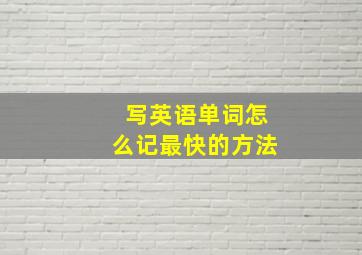 写英语单词怎么记最快的方法